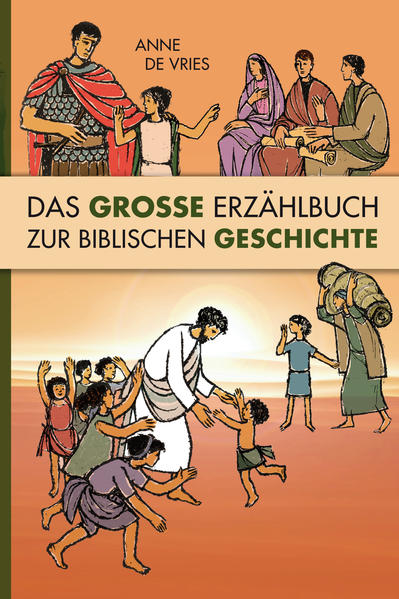 ANNE
DE VRIES

DAS GROSSE ERZÄHLBUCH
ZUR BIBLISCHEN GESCHICHTE